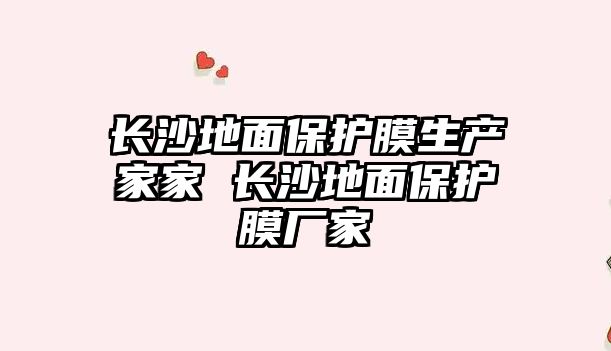 长沙地面保护膜生产家家 长沙地面保护膜厂家